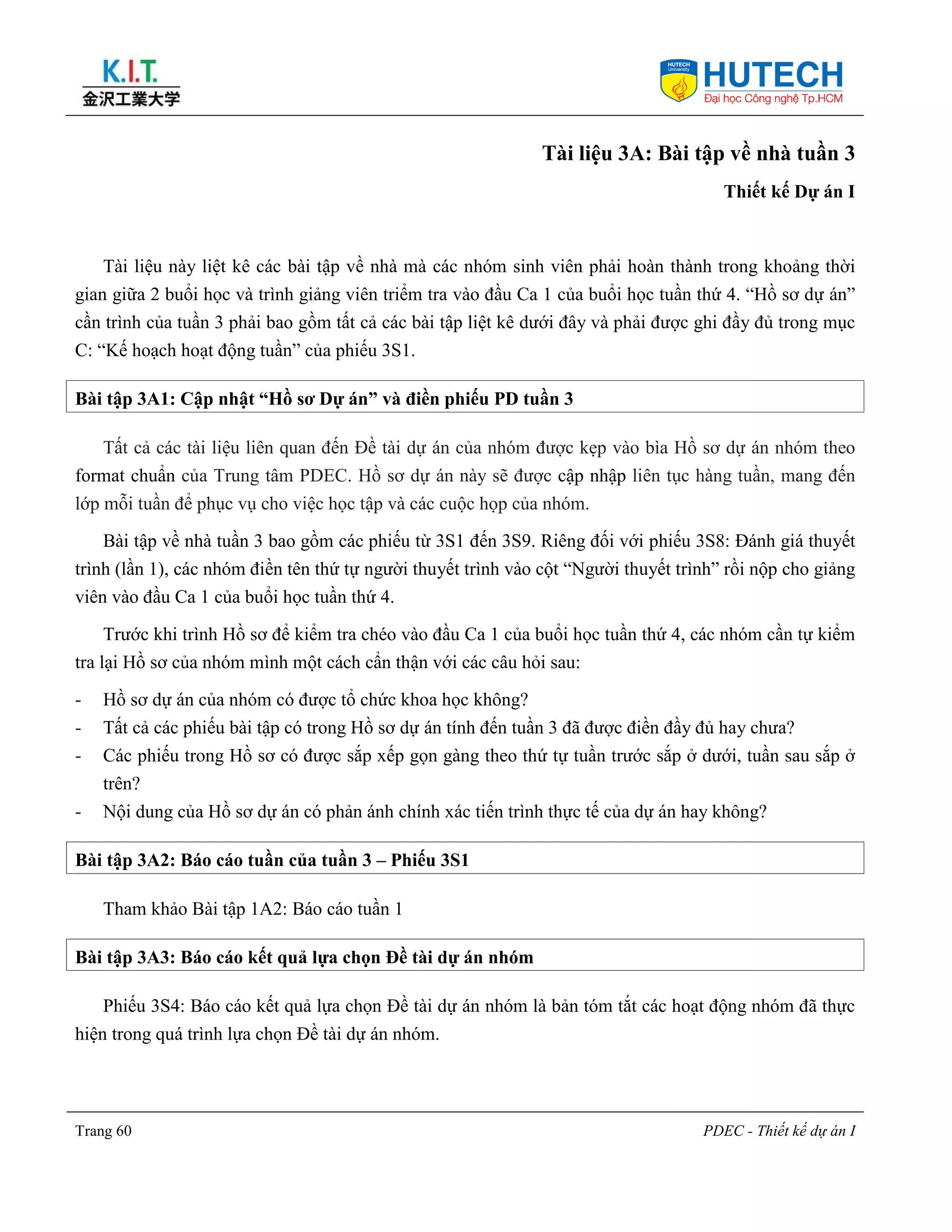 K.I.T.
金沢工業大学

HUTECH University
HUTECH
Đại học Công nghệ Tp.HCM

Tài liệu 3A: Bài tập về nhà tuần 3

Thiết kế Dự án I

Tài liệu này liệt kê các bài tập về nhà mà các nhóm sinh viên phải hoàn thành trong khoảng thời gian giữa 2 buổi học và trình giảng viên triểm tra vào đầu Ca 1 của buổi học tuần thứ 4. "Hồ sơ dự án" cần trình của tuần 3 phải bao gồm tất cả các bài tập liệt kê dưới đây và phải được ghi đầy đủ trong mục C: "Kế hoạch hoạt động tuần" của phiếu 3S1.

Bài tập 3A1: Cập nhật "Hồ sơ Dự án" và điền phiếu PD tuần 3

Tất cả các tài liệu liên quan đến Đề tài dự án của nhóm được kẹp vào bìa Hồ sơ dự án nhóm theo format chuẩn của Trung tâm PDEC. Hồ sơ dự án này sẽ được cập nhập liên tục hàng tuần, mang đến lớp mỗi tuần để phục vụ cho việc học tập và các cuộc họp của nhóm.

Bài tập về nhà tuần 3 bao gồm các phiếu từ 3S1 đến 3S9. Riêng đối với phiếu 3S8: Đánh giá thuyết trình (lần 1), các nhóm điền tên thứ tự người thuyết trình vào cột "Người thuyết trình" rồi nộp cho giảng viên vào đầu Ca 1 của buổi học tuần thứ 4.

Trước khi trình Hồ sơ để kiểm tra chéo vào đầu Ca 1 của buổi học tuần thứ 4, các nhóm cần tự kiểm tra lại Hồ sơ của nhóm mình một cách cẩn thận với các câu hỏi sau:

- Hồ sơ dự án của nhóm có được tổ chức khoa học không?
- Tất cả các phiếu bài tập có trong Hồ sơ dự án tính đến tuần 3 đã được điền đầy đủ hay chưa?
- Các phiếu trong Hồ sơ có được sắp xếp gọn gàng theo thứ tự tuần trước sắp ở dưới, tuần sau sắp ở trên?
- Nội dung của Hồ sơ dự án có phản ánh chính xác tiến trình thực tế của dự án hay không?

Bài tập 3A2: Báo cáo tuần của tuần 3 – Phiếu 3S1

Tham khảo Bài tập 1A2: Báo cáo tuần 1

Bài tập 3A3: Báo cáo kết quả lựa chọn Đề tài dự án nhóm

Phiếu 3S4: Báo cáo kết quả lựa chọn Đề tài dự án nhóm là bản tóm tắt các hoạt động nhóm đã thực hiện trong quá trình lựa chọn Đề tài dự án nhóm.

Trang 60

PDEC - Thiết kế dự án I